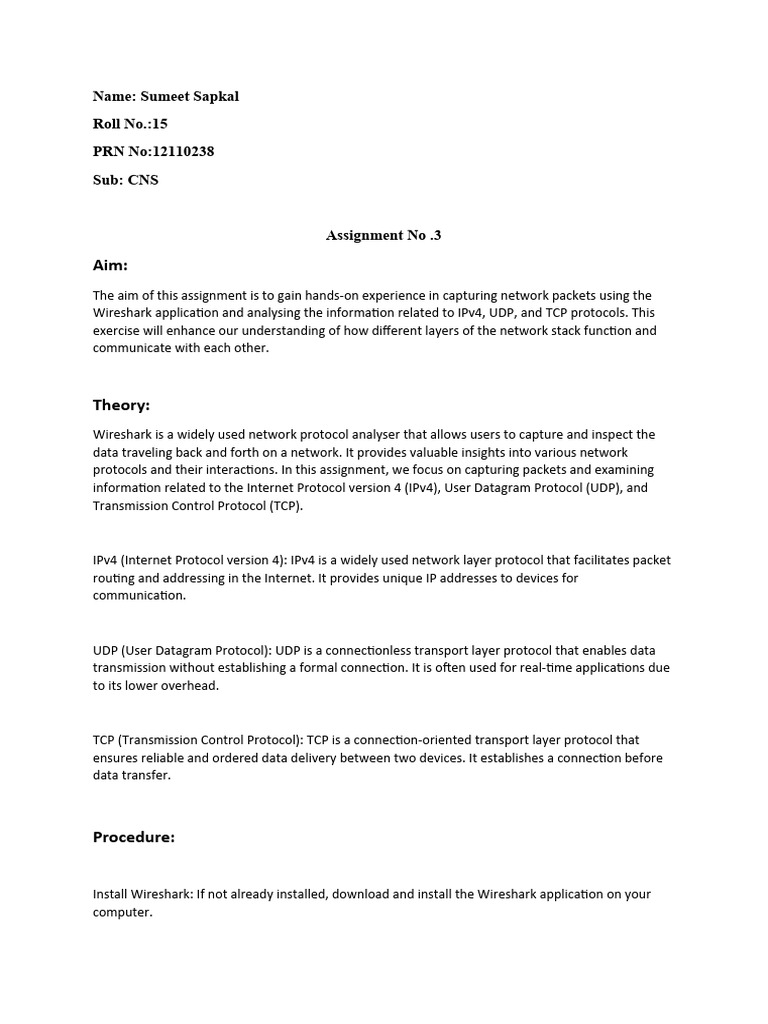 Name: Sumeet Sapkal

Roll No.:15

PRN No:12110238

Sub: CNS

Assignment No .3

Aim:

The aim of this assignment is to gain hands-on experience in capturing network packets using the Wireshark application and analysing the information related to IPv4, UDP, and TCP protocols. This exercise will enhance our understanding of how different layers of the network stack function and communicate with each other.

Theory:

Wireshark is a widely used network protocol analyser that allows users to capture and inspect the data traveling back and forth on a network. It provides valuable insights into various network protocols and their interactions. In this assignment, we focus on capturing packets and examining information related to the Internet Protocol version 4 (IPv4), User Datagram Protocol (UDP), and Transmission Control Protocol (TCP).

IPv4 (Internet Protocol version 4): IPv4 is a widely used network layer protocol that facilitates packet routing and addressing in the Internet. It provides unique IP addresses to devices for communication.

UDP (User Datagram Protocol): UDP is a connectionless transport layer protocol that enables data transmission without establishing a formal connection. It is often used for real-time applications due to its lower overhead.

TCP (Transmission Control Protocol): TCP is a connection-oriented transport layer protocol that ensures reliable and ordered data delivery between two devices. It establishes a connection before data transfer.

Procedure:

Install Wireshark: If not already installed, download and install the Wireshark application on your computer.